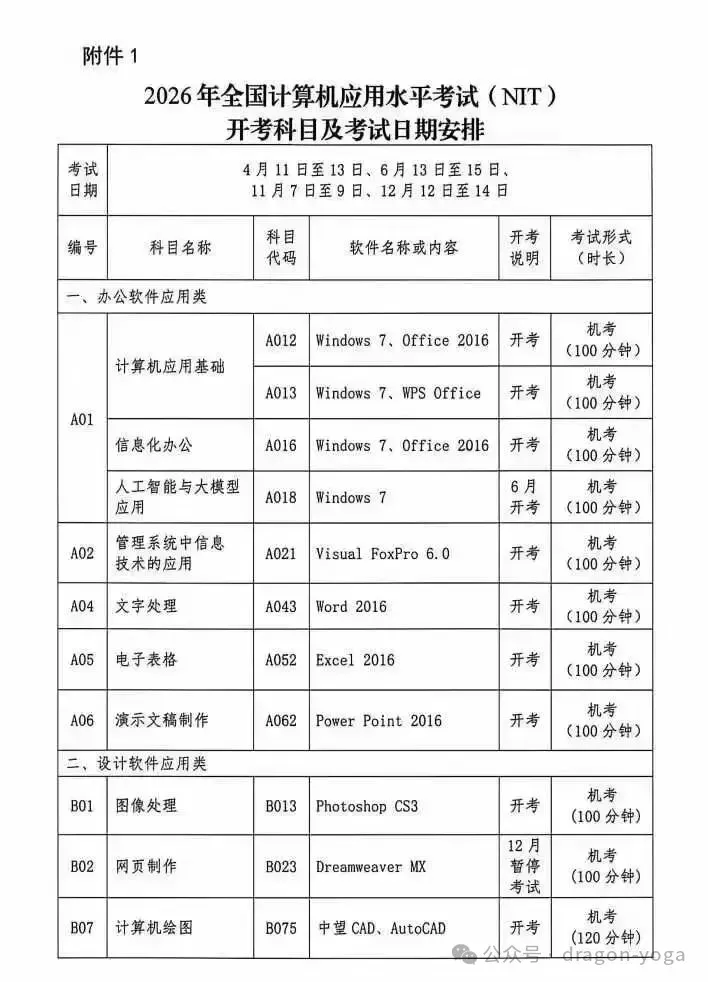 附件 1

2026 年全国计算机应用水平考试（NIT）
开考科目及考试日期安排

| 考试日期 | 4 月 11 日至 13 日、6 月 13 日至 15 日、11 月 7 日至 9 日、12 月 12 日至 14 日 | | | | |
|---|---|---|---|---|---|
| 编号 | 科目名称 | 科目代码 | 软件名称或内容 | 开考说明 | 考试形式（时长） |
| 一、办公软件应用类 | | | | | |
| A01 | 计算机应用基础 | A012 | Windows 7、Office 2016 | 开考 | 机考（100 分钟） |
| | | A013 | Windows 7、WPS Office | 开考 | 机考（100 分钟） |
| | 信息化办公 | A016 | Windows 7、Office 2016 | 开考 | 机考（100 分钟） |
| | 人工智能与大模型应用 | A018 | Windows 7 | 6 月开考 | 机考（100 分钟） |
| A02 | 管理系统中信息技术的应用 | A021 | Visual FoxPro 6.0 | 开考 | 机考（100 分钟） |
| A04 | 文字处理 | A043 | Word 2016 | 开考 | 机考（100 分钟） |
| A05 | 电子表格 | A052 | Excel 2016 | 开考 | 机考（100 分钟） |
| A06 | 演示文稿制作 | A062 | Power Point 2016 | 开考 | 机考（100 分钟） |
| 二、设计软件应用类 | | | | | |
| B01 | 图像处理 | B013 | Photoshop CS3 | 开考 | 机考（100 分钟） |
| B02 | 网页制作 | B023 | Dreamweaver MX | 12 月暂停考试 | 机考（100 分钟） |
| B07 | 计算机绘图 | B075 | 中望 CAD、AutoCAD | 开考 | 机考（120 分钟） |

公众号 · dragon-yoga